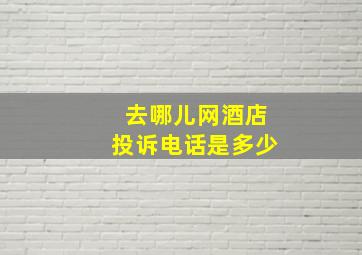 去哪儿网酒店
投诉电话是多少